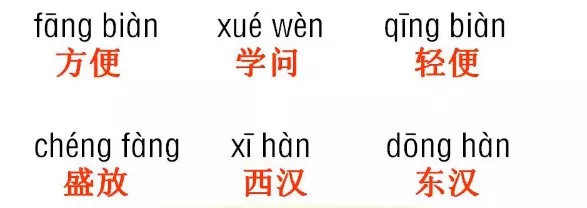 fāng biàn
方便

xué wèn
学问

qīng biàn
轻便

chéng fàng
盛放

xī hàn
西汉

dōng hàn
东汉